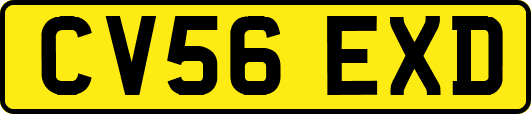 CV56 EXD